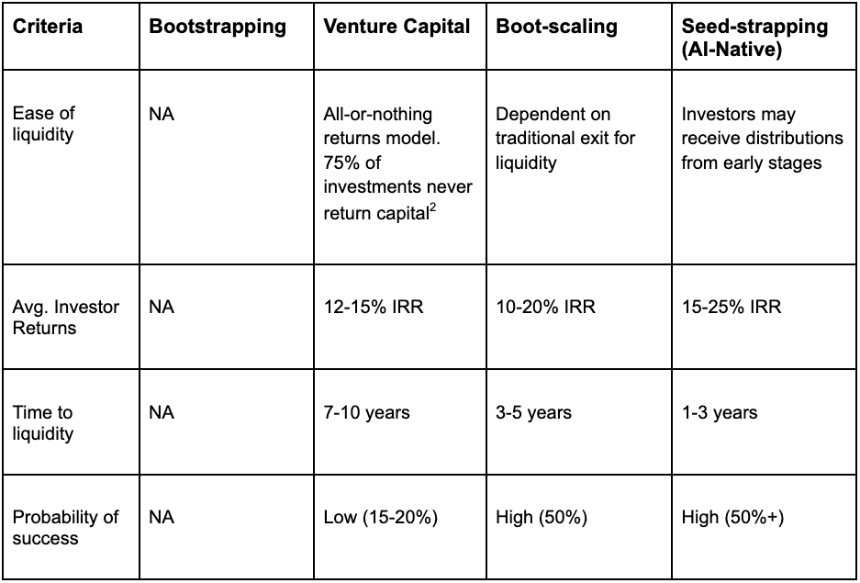 | Criteria | Bootstrapping | Venture Capital | Boot-scaling | Seed-strapping (AI-Native) |
|---|---|---|---|---|
| Ease of liquidity | NA | All-or-nothing returns model. 75% of investments never return capital$^2$ | Dependent on traditional exit for liquidity | Investors may receive distributions from early stages |
| Avg. Investor Returns | NA | 12-15% IRR | 10-20% IRR | 15-25% IRR |
| Time to liquidity | NA | 7-10 years | 3-5 years | 1-3 years |
| Probability of success | NA | Low (15-20%) | High (50%) | High (50%+) |